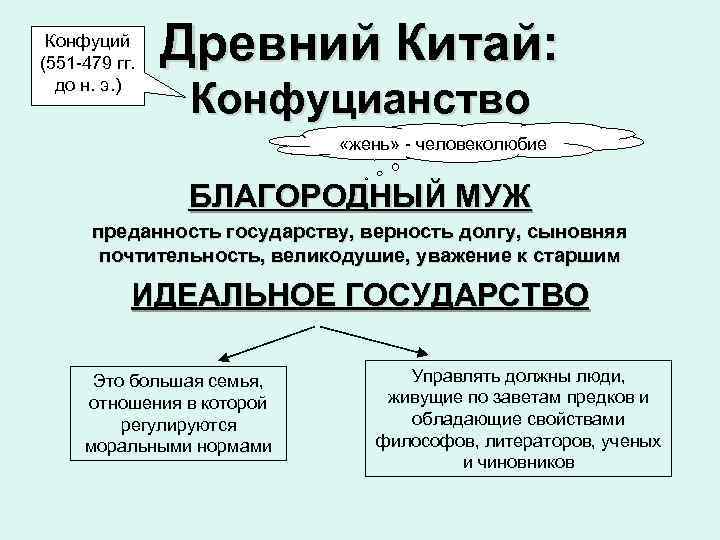 Конфуций (551-479 гг. до н. э.)

Древний Китай: Конфуцианство

«жень» - человеколюбие

БЛАГОРОДНЫЙ МУЖ

преданность государству, верность долгу, сыновняя почтительность, великодушие, уважение к старшим

ИДЕАЛЬНОЕ ГОСУДАРСТВО

Это большая семья, отношения в которой регулируются моральными нормами

Управлять должны люди, живущие по заветам предков и обладающие свойствами философов, литераторов, ученых и чиновников